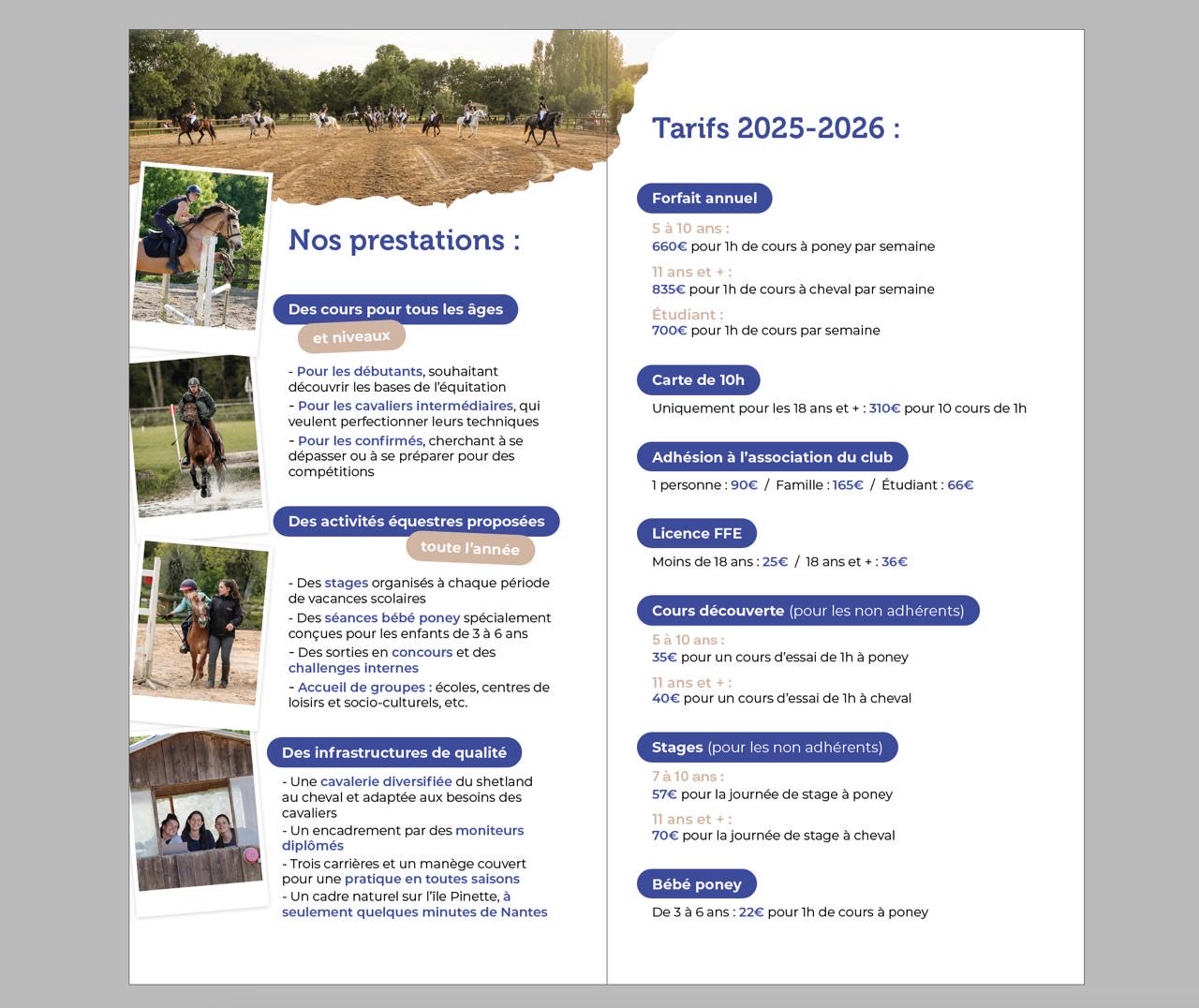 Nos prestations :

Des cours pour tous les âges et niveaux

- Pour les débutants, souhaitant découvrir les bases de l'équitation
- Pour les cavaliers intermédiaires, qui veulent perfectionner leurs techniques
- Pour les confirmés, cherchant à se dépasser ou à se préparer pour des compétitions

Des activités équestres proposées toute l'année

- Des stages organisés à chaque période de vacances scolaires
- Des séances bébé poney spécialement conçues pour les enfants de 3 à 6 ans
- Des sorties en concours et des challenges internes
- Accueil de groupes : écoles, centres de loisirs et socio-culturels, etc.

Des infrastructures de qualité

- Une cavalerie diversifiée du shetland au cheval et adaptée aux besoins des cavaliers
- Un encadrement par des moniteurs diplômés
- Trois carrières et un manège couvert pour une pratique en toutes saisons
- Un cadre naturel sur l'île Pinette, à seulement quelques minutes de Nantes

Tarifs 2025-2026 :

Forfait annuel
5 à 10 ans :
660€ pour 1h de cours à poney par semaine
11 ans et + :
835€ pour 1h de cours à cheval par semaine
Étudiant :
700€ pour 1h de cours par semaine

Carte de 10h
Uniquement pour les 18 ans et + : 310€ pour 10 cours de 1h

Adhésion à l'association du club
1 personne : 90€ / Famille : 165€ / Étudiant : 66€

Licence FFE
Moins de 18 ans : 25€ / 18 ans et + : 36€

Cours découverte (pour les non adhérents)
5 à 10 ans :
35€ pour un cours d'essai de 1h à poney
11 ans et + :
40€ pour un cours d'essai de 1h à cheval

Stages (pour les non adhérents)
7 à 10 ans :
57€ pour la journée de stage à poney
11 ans et + :
70€ pour la journée de stage à cheval

Bébé poney
De 3 à 6 ans : 22€ pour 1h de cours à poney